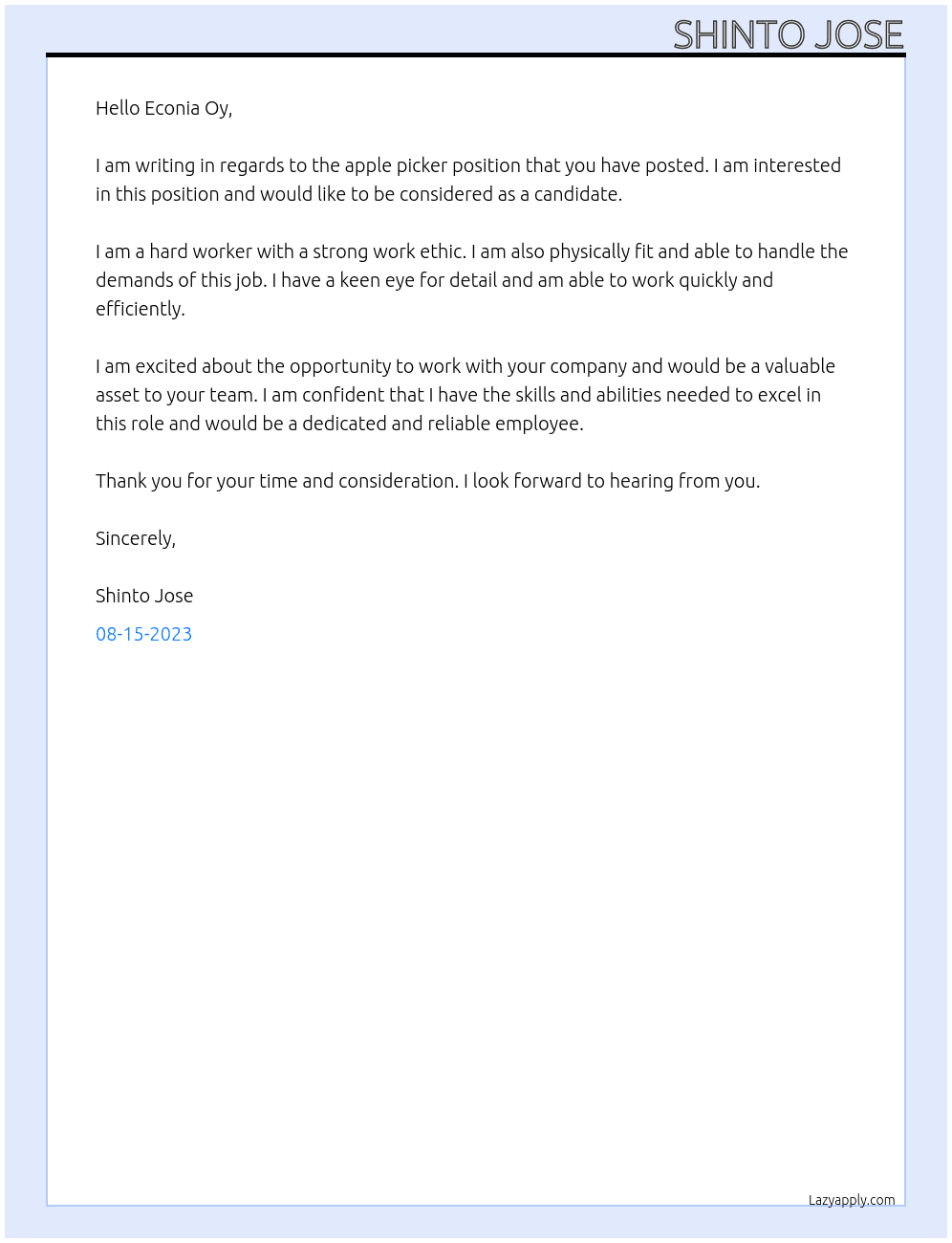 SHINTO JOSE

Hello Econia Oy,

I am writing in regards to the apple picker position that you have posted. I am interested in this position and would like to be considered as a candidate.

I am a hard worker with a strong work ethic. I am also physically fit and able to handle the demands of this job. I have a keen eye for detail and am able to work quickly and efficiently.

I am excited about the opportunity to work with your company and would be a valuable asset to your team. I am confident that I have the skills and abilities needed to excel in this role and would be a dedicated and reliable employee.

Thank you for your time and consideration. I look forward to hearing from you.

Sincerely,

Shinto Jose

08-15-2023

Lazyapply.com